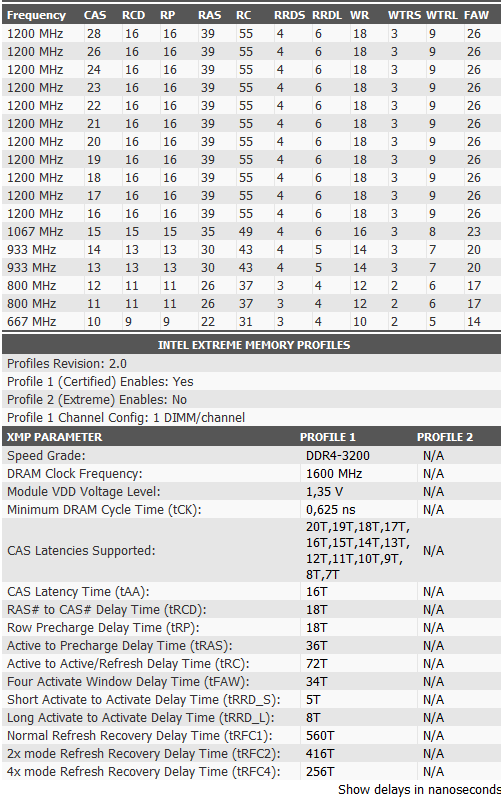 | Frequency | CAS | RCD | RP | RAS | RC | RRDS | RRDL | WR | WTRS | WTRL | FAW |
|---|---|---|---|---|---|---|---|---|---|---|---|
| 1200 MHz | 28 | 16 | 16 | 39 | 55 | 4 | 6 | 18 | 3 | 9 | 26 |
| 1200 MHz | 26 | 16 | 16 | 39 | 55 | 4 | 6 | 18 | 3 | 9 | 26 |
| 1200 MHz | 24 | 16 | 16 | 39 | 55 | 4 | 6 | 18 | 3 | 9 | 26 |
| 1200 MHz | 23 | 16 | 16 | 39 | 55 | 4 | 6 | 18 | 3 | 9 | 26 |
| 1200 MHz | 22 | 16 | 16 | 39 | 55 | 4 | 6 | 18 | 3 | 9 | 26 |
| 1200 MHz | 21 | 16 | 16 | 39 | 55 | 4 | 6 | 18 | 3 | 9 | 26 |
| 1200 MHz | 20 | 16 | 16 | 39 | 55 | 4 | 6 | 18 | 3 | 9 | 26 |
| 1200 MHz | 19 | 16 | 16 | 39 | 55 | 4 | 6 | 18 | 3 | 9 | 26 |
| 1200 MHz | 18 | 16 | 16 | 39 | 55 | 4 | 6 | 18 | 3 | 9 | 26 |
| 1200 MHz | 17 | 16 | 16 | 39 | 55 | 4 | 6 | 18 | 3 | 9 | 26 |
| 1200 MHz | 16 | 16 | 16 | 39 | 55 | 4 | 6 | 18 | 3 | 9 | 26 |
| 1067 MHz | 15 | 15 | 15 | 35 | 49 | 4 | 6 | 16 | 3 | 8 | 23 |
| 933 MHz | 14 | 13 | 13 | 30 | 43 | 4 | 5 | 14 | 3 | 7 | 20 |
| 933 MHz | 13 | 13 | 13 | 30 | 43 | 4 | 5 | 14 | 3 | 7 | 20 |
| 800 MHz | 12 | 11 | 11 | 26 | 37 | 3 | 4 | 12 | 2 | 6 | 17 |
| 800 MHz | 11 | 11 | 11 | 26 | 37 | 3 | 4 | 12 | 2 | 6 | 17 |
| 667 MHz | 10 | 9 | 9 | 22 | 31 | 3 | 4 | 10 | 2 | 5 | 14 |

INTEL EXTREME MEMORY PROFILES

Profiles Revision: 2.0
Profile 1 (Certified) Enables: Yes
Profile 2 (Extreme) Enables: No
Profile 1 Channel Config: 1 DIMM/channel

| XMP PARAMETER | PROFILE 1 | PROFILE 2 |
|---|---|---|
| Speed Grade: | DDR4-3200 | N/A |
| DRAM Clock Frequency: | 1600 MHz | N/A |
| Module VDD Voltage Level: | 1,35 V | N/A |
| Minimum DRAM Cycle Time (tCK): | 0,625 ns | N/A |
| CAS Latencies Supported: | 20T,19T,18T,17T, 16T,15T,14T,13T, 12T,11T,10T,9T, 8T,7T | N/A |
| CAS Latency Time (tAA): | 16T | N/A |
| RAS# to CAS# Delay Time (tRCD): | 18T | N/A |
| Row Precharge Delay Time (tRP): | 18T | N/A |
| Active to Precharge Delay Time (tRAS): | 36T | N/A |
| Active to Active/Refresh Delay Time (tRC): | 72T | N/A |
| Four Activate Window Delay Time (tFAW): | 34T | N/A |
| Short Activate to Activate Delay Time (tRRD_S): | 5T | N/A |
| Long Activate to Activate Delay Time (tRRD_L): | 8T | N/A |
| Normal Refresh Recovery Delay Time (tRFC1): | 560T | N/A |
| 2x mode Refresh Recovery Delay Time (tRFC2): | 416T | N/A |
| 4x mode Refresh Recovery Delay Time (tRFC4): | 256T | N/A |

Show delays in nanoseconds